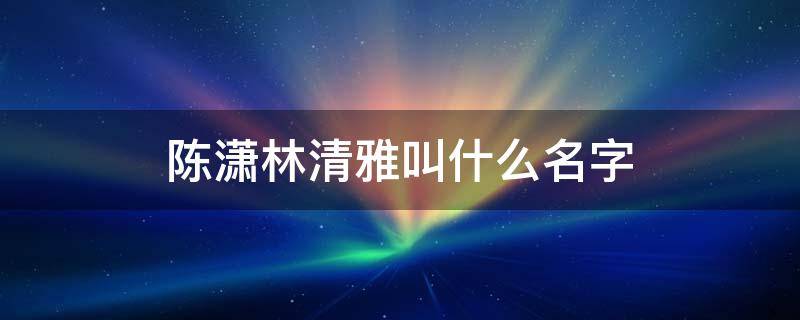 陈潇林清雅叫什么名字